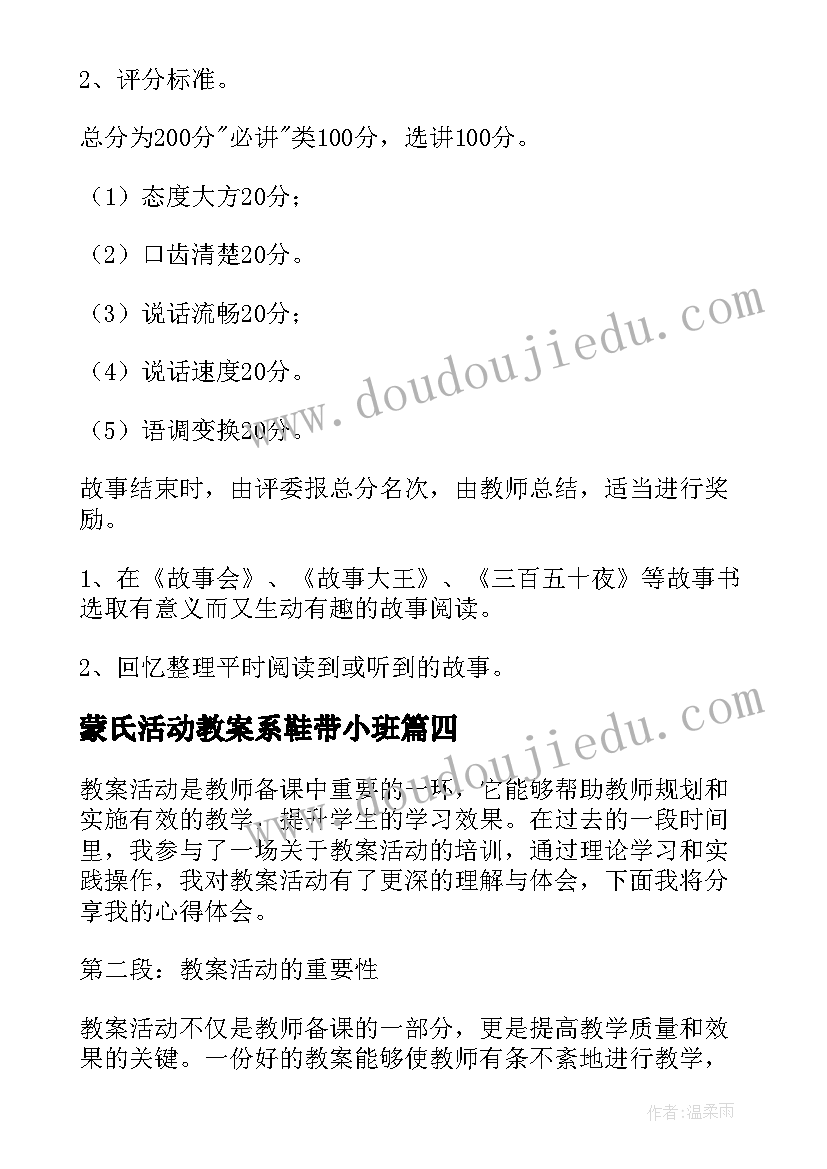 2、评分标准。

总分为200分"必讲"类100分，选讲100分。

（1）态度大方20分；

（2）口齿清楚20分。

（3）说话流畅20分；

（4）说话速度20分。

（5）语调变换20分。

故事结束时，由评委报总分名次，由教师总结，适当进行奖励。

1、在《故事会》、《故事大王》、《三百五十夜》等故事书选取有意义而又生动有趣的故事阅读。

2、回忆整理平时阅读到或听到的故事。

蒙氏活动教案系鞋带小班篇四

教案活动是教师备课中重要的一环，它能够帮助教师规划和实施有效的教学，提升学生的学习效果。在过去的一段时间里，我参与了一场关于教案活动的培训，通过理论学习和实践操作，我对教案活动有了更深的理解与体会，下面我将分享我的心得体会。

第二段：教案活动的重要性

教案活动不仅是教师备课的一部分，更是提高教学质量和效果的关键。一份好的教案能够使教师有条不紊地进行教学，

www.doudoujiedu.com

www.doudoujiedu.com

作者：温柔雨